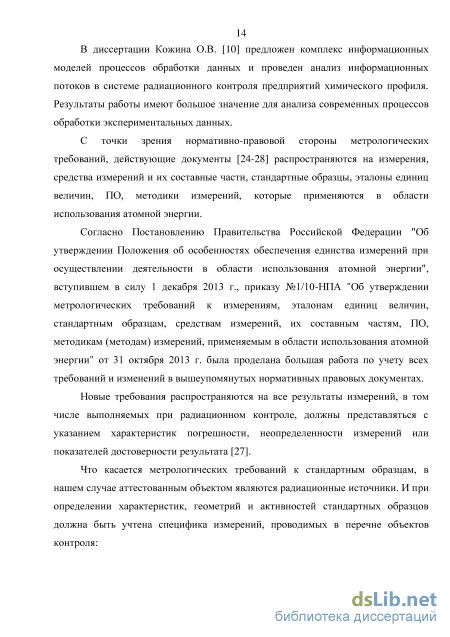 14

В диссертации Кожина О.В. [10] предложен комплекс информационных моделей процессов обработки данных и проведен анализ информационных потоков в системе радиационного контроля предприятий химического профиля. Результаты работы имеют большое значение для анализа современных процессов обработки экспериментальных данных.

С точки зрения нормативно-правовой стороны метрологических требований, действующие документы [24-28] распространяются на измерения, средства измерений и их составные части, стандартные образцы, эталоны единиц величин, ПО, методики измерений, которые применяются в области использования атомной энергии.

Согласно Постановлению Правительства Российской Федерации "Об утверждении Положения об особенностях обеспечения единства измерений при осуществлении деятельности в области использования атомной энергии", вступившем в силу 1 декабря 2013 г., приказу №1/10-НПА "Об утверждении метрологических требований к измерениям, эталонам единиц величин, стандартным образцам, средствам измерений, их составным частям, ПО, методикам (методам) измерений, применяемым в области использования атомной энергии" от 31 октября 2013 г. была проделана большая работа по учету всех требований и изменений в вышеупомянутых нормативных правовых документах.

Новые требования распространяются на все результаты измерений, в том числе выполняемых при радиационном контроле, должны представляться с указанием характеристик погрешности, неопределенности измерений или показателей достоверности результата [27].

Что касается метрологических требований к стандартным образцам, в нашем случае аттестованным объектом являются радиационные источники. И при определении характеристик, геометрий и активностей стандартных образцов должна быть учтена специфика измерений, проводимых в перечне объектов контроля:

dsLib.net
библиотека диссертаций